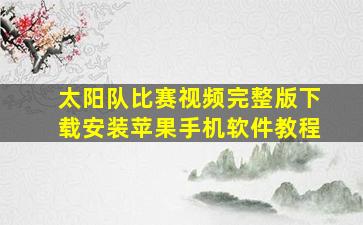 太阳队比赛视频完整版下载安装苹果手机软件教程